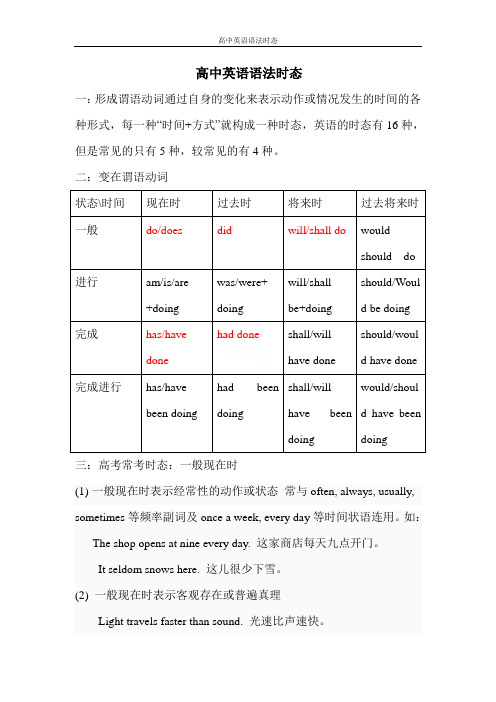 高中英语语法时态

高中英语语法时态

一：形成谓语动词通过自身的变化来表示动作或情况发生的时间的各种形式，每一种“时间+方式”就构成一种时态，英语的时态有 16 种，但是常见的只有 5 种，较常见的有 4 种。

二：变在谓语动词

| 状态\时间 | 现在时 | 过去时 | 将来时 | 过去将来时 |
|---|---|---|---|---|
| 一般 | do/does | did | will/shall do | would should do |
| 进行 | am/is/are +doing | was/were+ doing | will/shall be+doing | should/Would be doing |
| 完成 | has/have done | had done | shall/will have done | should/would have done |
| 完成进行 | has/have been doing | had been doing | shall/will have been doing | would/should have been doing |

三：高考常考时态：一般现在时

(1) 一般现在时表示经常性的动作或状态 常与 often, always, usually, sometimes 等频率副词及 once a week, every day 等时间状语连用。如：

The shop opens at nine every day. 这家商店每天九点开门。

It seldom snows here. 这儿很少下雪。

(2) 一般现在时表示客观存在或普遍真理

Light travels faster than sound. 光速比声速快。